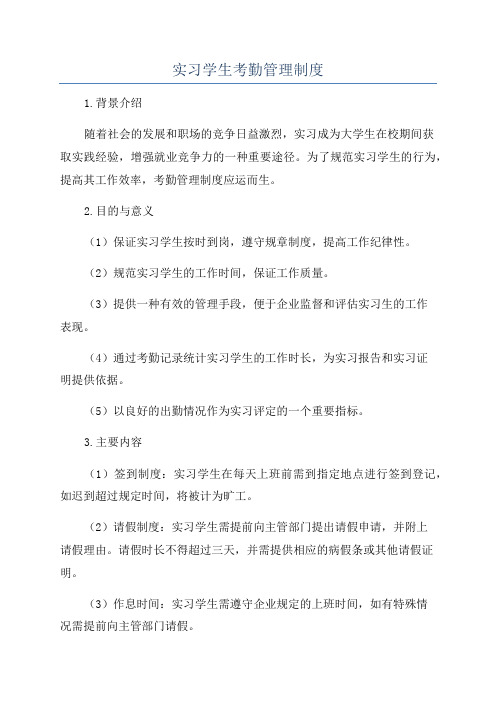 实习学生考勤管理制度

1.背景介绍

随着社会的发展和职场的竞争日益激烈，实习成为大学生在校期间获取实践经验，增强就业竞争力的一种重要途径。为了规范实习学生的行为，提高其工作效率，考勤管理制度应运而生。

2.目的与意义

（1）保证实习学生按时到岗，遵守规章制度，提高工作纪律性。

（2）规范实习学生的工作时间，保证工作质量。

（3）提供一种有效的管理手段，便于企业监督和评估实习生的工作表现。

（4）通过考勤记录统计实习学生的工作时长，为实习报告和实习证明提供依据。

（5）以良好的出勤情况作为实习评定的一个重要指标。

3.主要内容

（1）签到制度：实习学生在每天上班前需到指定地点进行签到登记，如迟到超过规定时间，将被计为旷工。

（2）请假制度：实习学生需提前向主管部门提出请假申请，并附上请假理由。请假时长不得超过三天，并需提供相应的病假条或其他请假证明。

（3）作息时间：实习学生需遵守企业规定的上班时间，如有特殊情况需提前向主管部门请假。